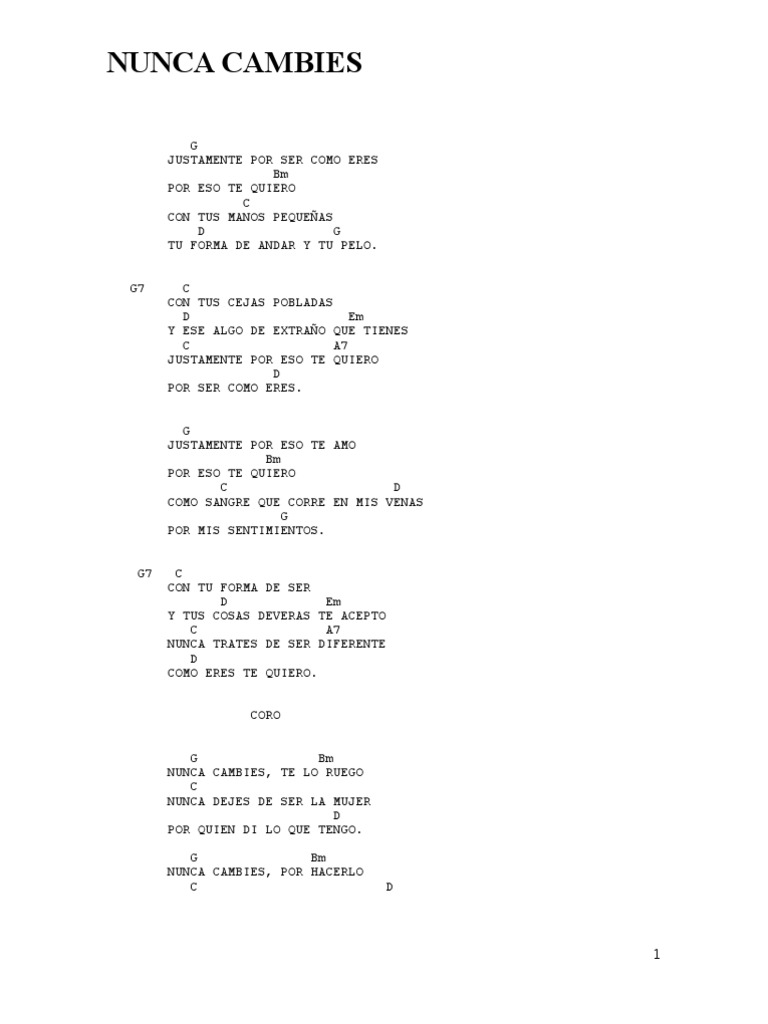 NUNCA CAMBIES

G
JUSTAMENTE POR SER COMO ERES
Bm
POR ESO TE QUIERO
C
CON TUS MANOS PEQUEÑAS
D G
TU FORMA DE ANDAR Y TU PELO.

G7 C
CON TUS CEJAS POBLADAS
D Em
Y ESE ALGO DE EXTRAÑO QUE TIENES
C A7
JUSTAMENTE POR ESO TE QUIERO
D
POR SER COMO ERES.

G
JUSTAMENTE POR ESO TE AMO
Bm
POR ESO TE QUIERO
C D
COMO SANGRE QUE CORRE EN MIS VENAS
G
POR MIS SENTIMIENTOS.

G7 C
CON TU FORMA DE SER
D Em
Y TUS COSAS DEVERAS TE ACEPTO
C A7
NUNCA TRATES DE SER DIFERENTE
D
COMO ERES TE QUIERO.

CORO

G Bm
NUNCA CAMBIES, TE LO RUEGO
C
NUNCA DEJES DE SER LA MUJER
D
POR QUIEN DI LO QUE TENGO.

G Bm
NUNCA CAMBIES, POR HACERLO
C D

1